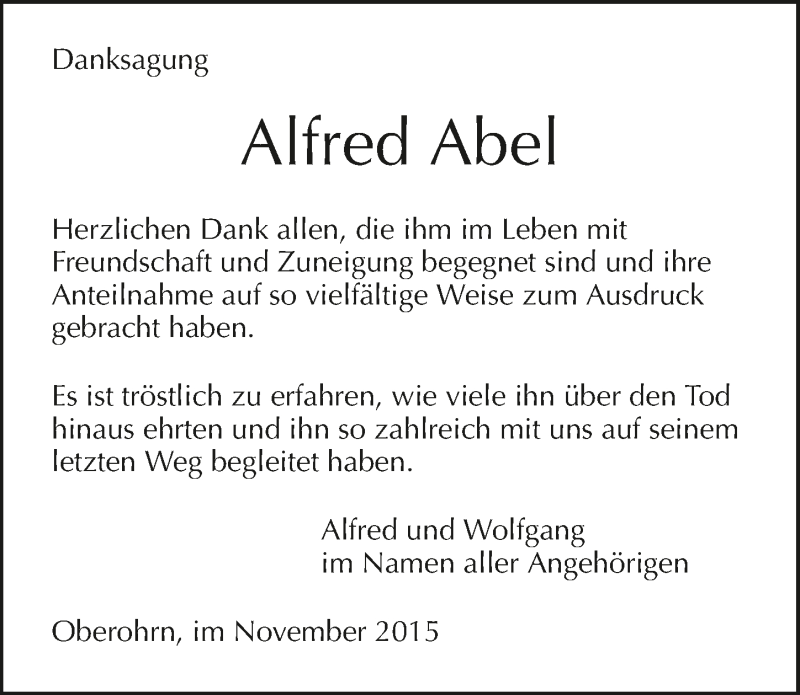 Danksagung

Alfred Abel

Herzlichen Dank allen, die ihm im Leben mit Freundschaft und Zuneigung begegnet sind und ihre Anteilnahme auf so vielfältige Weise zum Ausdruck gebracht haben.

Es ist tröstlich zu erfahren, wie viele ihn über den Tod hinaus ehrten und ihn so zahlreich mit uns auf seinem letzten Weg begleitet haben.

Alfred und Wolfgang
im Namen aller Angehörigen

Oberohrn, im November 2015